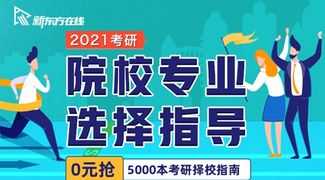 新东方在线

2021考研

院校专业
选择指导

0元抢 5000本考研择校指南